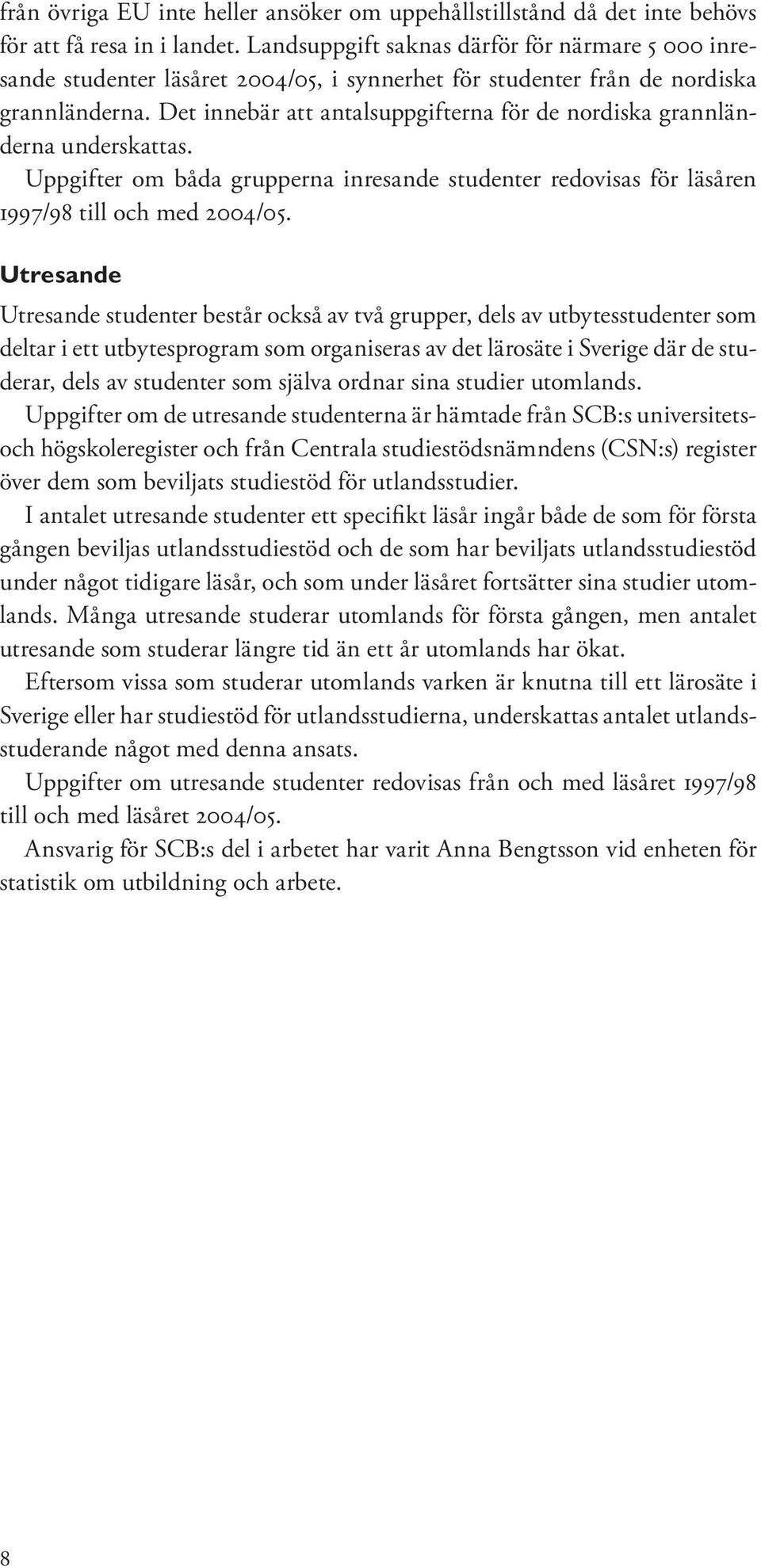 från övriga EU inte heller ansöker om uppehållstillstånd då det inte behövs för att få resa in i landet. Landsuppgift saknas därför för närmare 5 000 inresande studenter läsåret 2004/05, i synnerhet för studenter från de nordiska grannländerna. Det innebär att antalsuppgifterna för de nordiska grannländerna underskattas.

Uppgifter om båda grupperna inresande studenter redovisas för läsåren 1997/98 till och med 2004/05.

Utresande

Utresande studenter består också av två grupper, dels av utbytesstudenter som deltar i ett utbytesprogram som organiseras av det lärosäte i Sverige där de studerar, dels av studenter som själva ordnar sina studier utomlands.

Uppgifter om de utresande studenterna är hämtade från SCB:s universitets- och högskoleregister och från Centrala studiestödsnämndens (CSN:s) register över dem som beviljats studiestöd för utlandsstudier.

I antalet utresande studenter ett specifikt läsår ingår både de som för första gången beviljas utlandsstudiestöd och de som har beviljats utlandsstudiestöd under något tidigare läsår, och som under läsåret fortsätter sina studier utomlands. Många utresande studerar utomlands för första gången, men antalet utresande som studerar längre tid än ett år utomlands har ökat.

Eftersom vissa som studerar utomlands varken är knutna till ett lärosäte i Sverige eller har studiestöd för utlandsstudierna, underskattas antalet utlandsstuderande något med denna ansats.

Uppgifter om utresande studenter redovisas från och med läsåret 1997/98 till och med läsåret 2004/05.

Ansvarig för SCB:s del i arbetet har varit Anna Bengtsson vid enheten för statistik om utbildning och arbete.

8